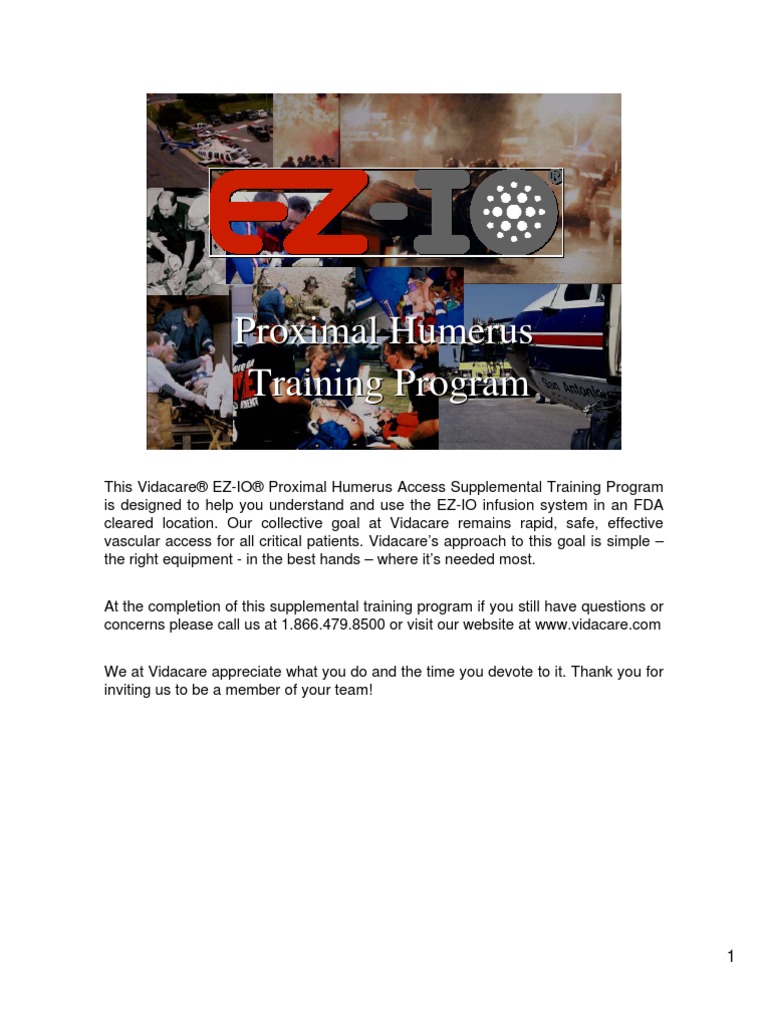 EZ-IO

Proximal Humerus Training Program

San Antonio

This Vidacare® EZ-IO® Proximal Humerus Access Supplemental Training Program is designed to help you understand and use the EZ-IO infusion system in an FDA cleared location. Our collective goal at Vidacare remains rapid, safe, effective vascular access for all critical patients. Vidacare's approach to this goal is simple – the right equipment - in the best hands – where it's needed most.

At the completion of this supplemental training program if you still have questions or concerns please call us at 1.866.479.8500 or visit our website at www.vidacare.com

We at Vidacare appreciate what you do and the time you devote to it. Thank you for inviting us to be a member of your team!

1